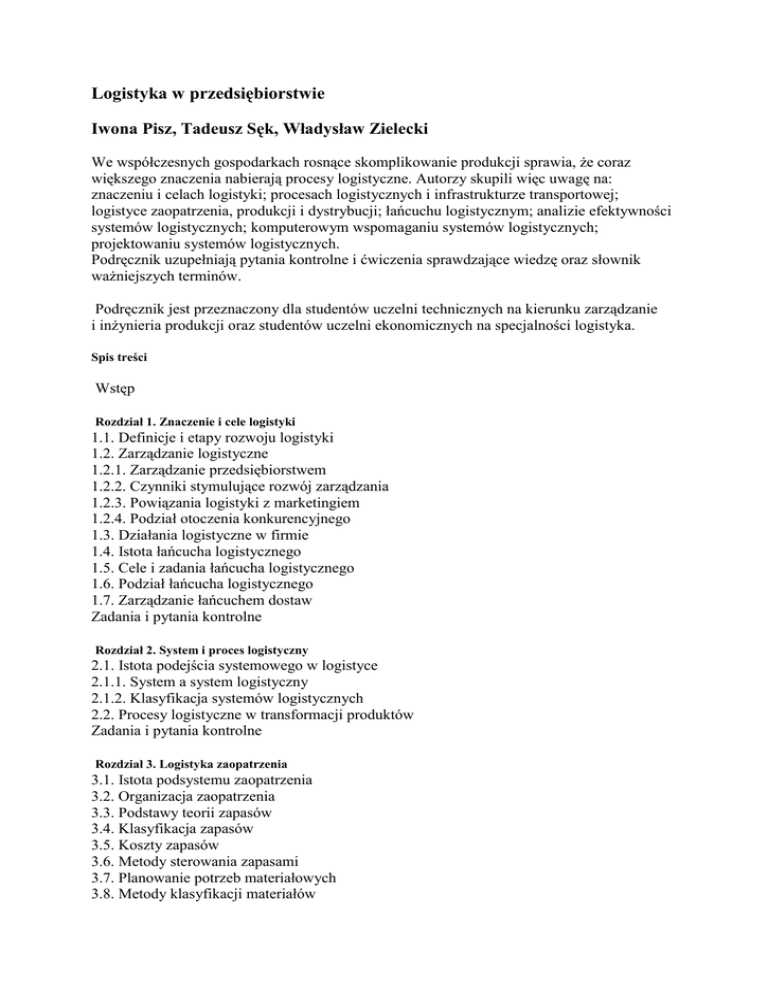 Logistyka w przedsiębiorstwie

Iwona Pisz, Tadeusz Sęk, Władysław Zielecki

We współczesnych gospodarkach rosnące skomplikowanie produkcji sprawia, że coraz większego znaczenia nabierają procesy logistyczne. Autorzy skupili więc uwagę na: znaczeniu i celach logistyki; procesach logistycznych i infrastrukturze transportowej; logistyce zaopatrzenia, produkcji i dystrybucji; łańcuchu logistycznym; analizie efektywności systemów logistycznych; komputerowym wspomaganiu systemów logistycznych; projektowaniu systemów logistycznych.
Podręcznik uzupełniają pytania kontrolne i ćwiczenia sprawdzające wiedzę oraz słownik ważniejszych terminów.

Podręcznik jest przeznaczony dla studentów uczelni technicznych na kierunku zarządzanie i inżynieria produkcji oraz studentów uczelni ekonomicznych na specjalności logistyka.

Spis treści

Wstęp

Rozdział 1. Znaczenie i cele logistyki
1.1. Definicje i etapy rozwoju logistyki
1.2. Zarządzanie logistyczne
1.2.1. Zarządzanie przedsiębiorstwem
1.2.2. Czynniki stymulujące rozwój zarządzania
1.2.3. Powiązania logistyki z marketingiem
1.2.4. Podział otoczenia konkurencyjnego
1.3. Działania logistyczne w firmie
1.4. Istota łańcucha logistycznego
1.5. Cele i zadania łańcucha logistycznego
1.6. Podział łańcucha logistycznego
1.7. Zarządzanie łańcuchem dostaw
Zadania i pytania kontrolne

Rozdział 2. System i proces logistyczny
2.1. Istota podejścia systemowego w logistyce
2.1.1. System a system logistyczny
2.1.2. Klasyfikacja systemów logistycznych
2.2. Procesy logistyczne w transformacji produktów
Zadania i pytania kontrolne

Rozdział 3. Logistyka zaopatrzenia
3.1. Istota podsystemu zaopatrzenia
3.2. Organizacja zaopatrzenia
3.3. Podstawy teorii zapasów
3.4. Klasyfikacja zapasów
3.5. Koszty zapasów
3.6. Metody sterowania zapasami
3.7. Planowanie potrzeb materiałowych
3.8. Metody klasyfikacji materiałów